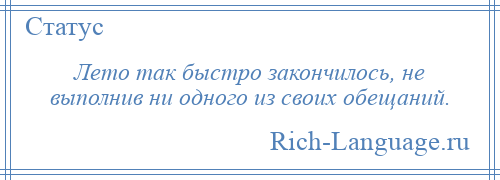 Статус

Лето так быстро закончилось, не выполнив ни одного из своих обещаний.

Rich-Language.ru